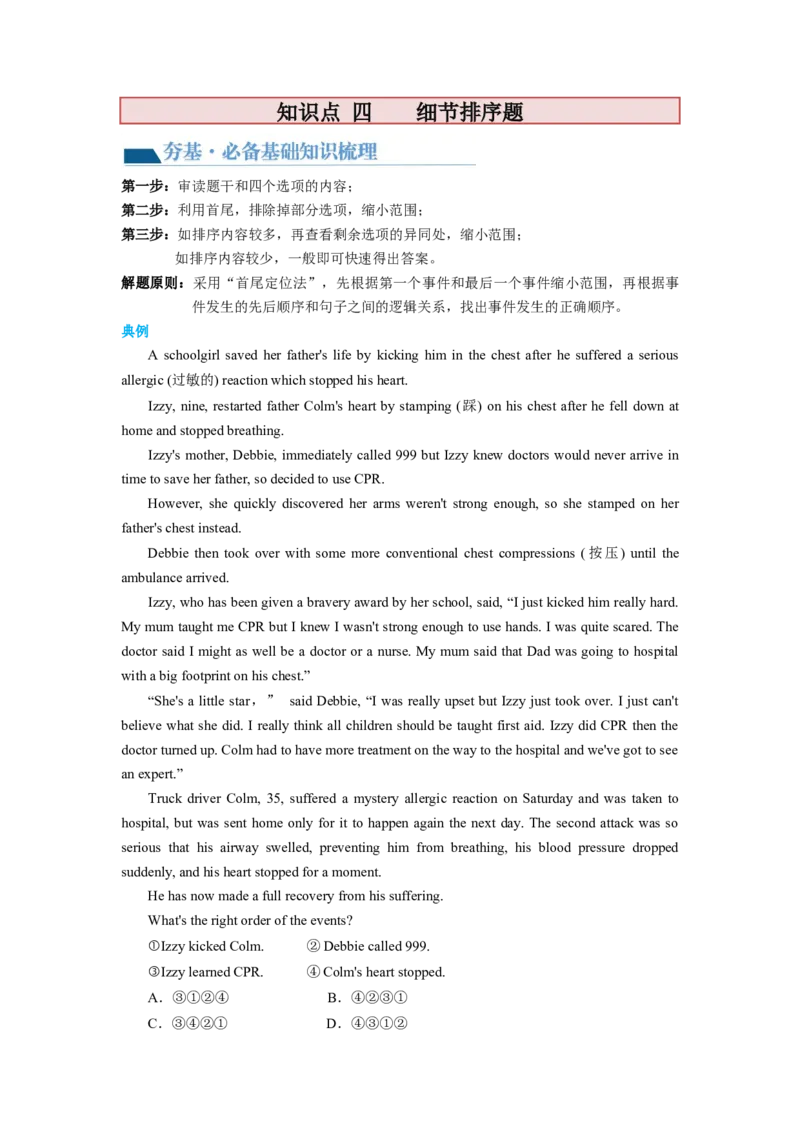 知识点 四　　细节排序题

夯基·必备基础知识梳理

第一步：审读题干和四个选项的内容；

第二步：利用首尾，排除掉部分选项，缩小范围；

第三步：如排序内容较多，再查看剩余选项的异同处，缩小范围；

如排序内容较少，一般即可快速得出答案。

解题原则：采用“首尾定位法”，先根据第一个事件和最后一个事件缩小范围，再根据事件发生的先后顺序和句子之间的逻辑关系，找出事件发生的正确顺序。

典例

A schoolgirl saved her father's life by kicking him in the chest after he suffered a serious allergic (过敏的) reaction which stopped his heart.

Izzy, nine, restarted father Colm's heart by stamping (踩) on his chest after he fell down at home and stopped breathing.

Izzy's mother, Debbie, immediately called 999 but Izzy knew doctors would never arrive in time to save her father, so decided to use CPR.

However, she quickly discovered her arms weren't strong enough, so she stamped on her father's chest instead.

Debbie then took over with some more conventional chest compressions (按压) until the ambulance arrived.

Izzy, who has been given a bravery award by her school, said, “I just kicked him really hard. My mum taught me CPR but I knew I wasn't strong enough to use hands. I was quite scared. The doctor said I might as well be a doctor or a nurse. My mum said that Dad was going to hospital with a big footprint on his chest.”

“She's a little star，” said Debbie, “I was really upset but Izzy just took over. I just can't believe what she did. I really think all children should be taught first aid. Izzy did CPR then the doctor turned up. Colm had to have more treatment on the way to the hospital and we've got to see an expert.”

Truck driver Colm, 35, suffered a mystery allergic reaction on Saturday and was taken to hospital, but was sent home only for it to happen again the next day. The second attack was so serious that his airway swelled, preventing him from breathing, his blood pressure dropped suddenly, and his heart stopped for a moment.

He has now made a full recovery from his suffering.

What's the right order of the events?

①Izzy kicked Colm.　　② Debbie called 999.

③Izzy learned CPR.　　④ Colm's heart stopped.

A．③①②④　　B．④②③①

C．③④②①　　D．④③①②